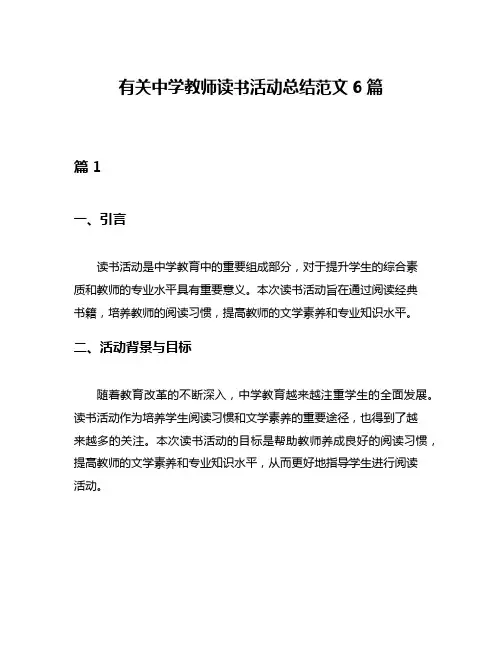 有关中学教师读书活动总结范文 6 篇

篇 1

一、引言

读书活动是中学教育中的重要组成部分，对于提升学生的综合素质和教师的专业水平具有重要意义。本次读书活动旨在通过阅读经典书籍，培养教师的阅读习惯，提高教师的文学素养和专业知识水平。

二、活动背景与目标

随着教育改革的不断深入，中学教育越来越注重学生的全面发展。读书活动作为培养学生阅读习惯和文学素养的重要途径，也得到了越来越多的关注。本次读书活动的目标是帮助教师养成良好的阅读习惯，提高教师的文学素养和专业知识水平，从而更好地指导学生进行阅读活动。